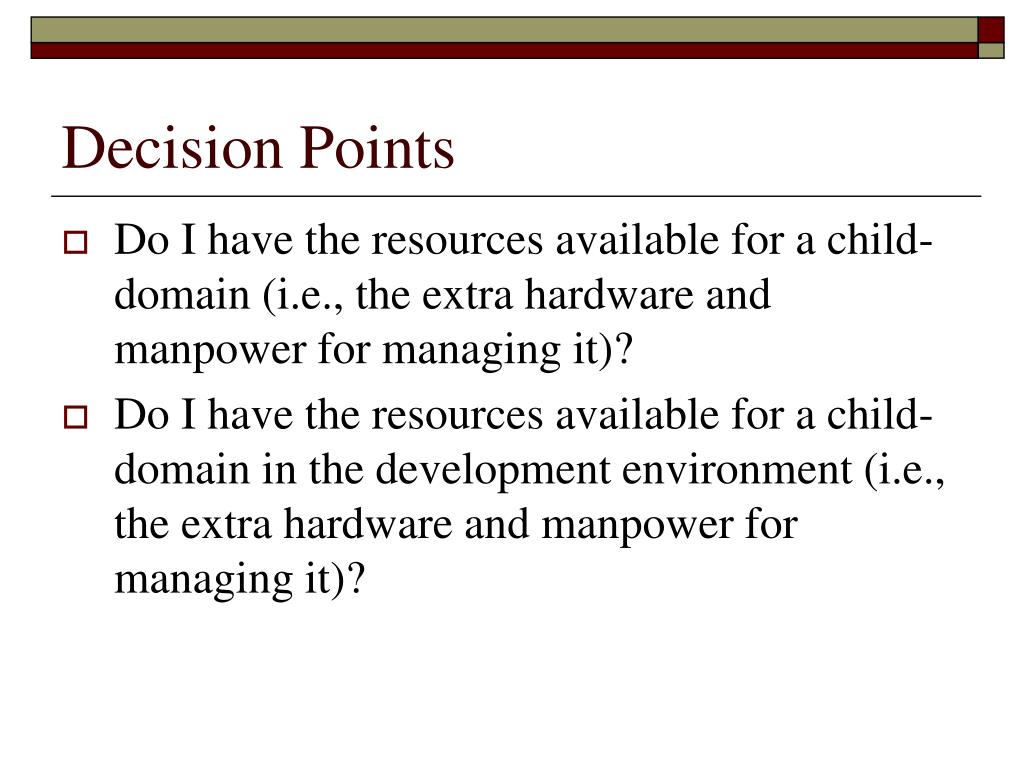 Decision Points

Do I have the resources available for a child-domain (i.e., the extra hardware and manpower for managing it)?

Do I have the resources available for a child-domain in the development environment (i.e., the extra hardware and manpower for managing it)?